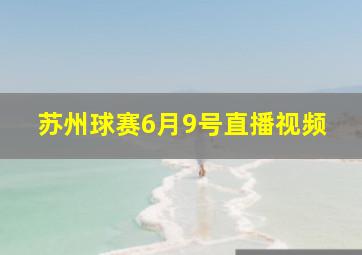 苏州球赛6月9号直播视频